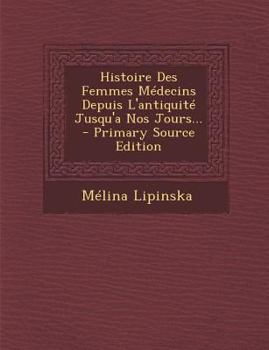 Histoire Des Femmes Médecins Depuis L'antiquité Jusqu'a Nos Jours... - Primary Source Edition

Mélina Lipinska